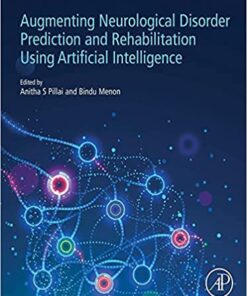 Augmenting Neurological Disorder Prediction and Rehabilitation Using Artificial Intelligence

Edited by
Anitha S Pillai and Bindu Menon

AP